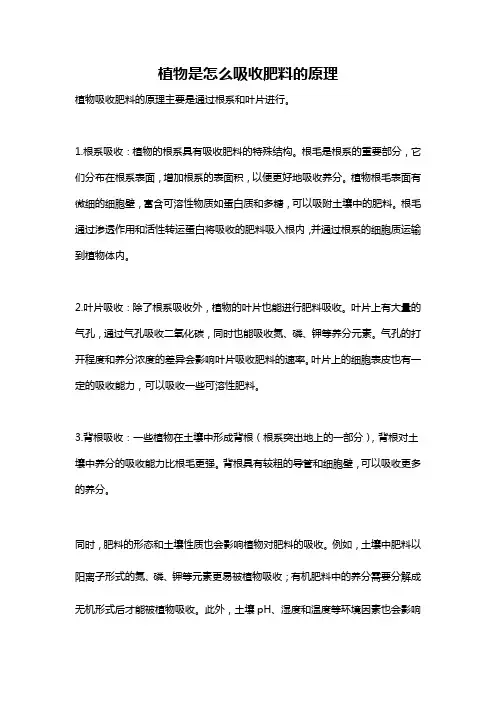 植物是怎么吸收肥料的原理

植物吸收肥料的原理主要是通过根系和叶片进行。

1.根系吸收：植物的根系具有吸收肥料的特殊结构。根毛是根系的重要部分，它们分布在根系表面，增加根系的表面积，以便更好地吸收养分。植物根毛表面有微细的细胞壁，富含可溶性物质如蛋白质和多糖，可以吸附土壤中的肥料。根毛通过渗透作用和活性转运蛋白将吸收的肥料吸入根内，并通过根系的细胞质运输到植物体内。

2.叶片吸收：除了根系吸收外，植物的叶片也能进行肥料吸收。叶片上有大量的气孔，通过气孔吸收二氧化碳，同时也能吸收氮、磷、钾等养分元素。气孔的打开程度和养分浓度的差异会影响叶片吸收肥料的速率。叶片上的细胞表皮也有一定的吸收能力，可以吸收一些可溶性肥料。

3.背根吸收：一些植物在土壤中形成背根（根系突出地上的一部分），背根对土壤中养分的吸收能力比根毛更强。背根具有较粗的导管和细胞壁，可以吸收更多的养分。

同时，肥料的形态和土壤性质也会影响植物对肥料的吸收。例如，土壤中肥料以阳离子形式的氮、磷、钾等元素更易被植物吸收；有机肥料中的养分需要分解成无机形式后才能被植物吸收。此外，土壤 pH、湿度和温度等环境因素也会影响